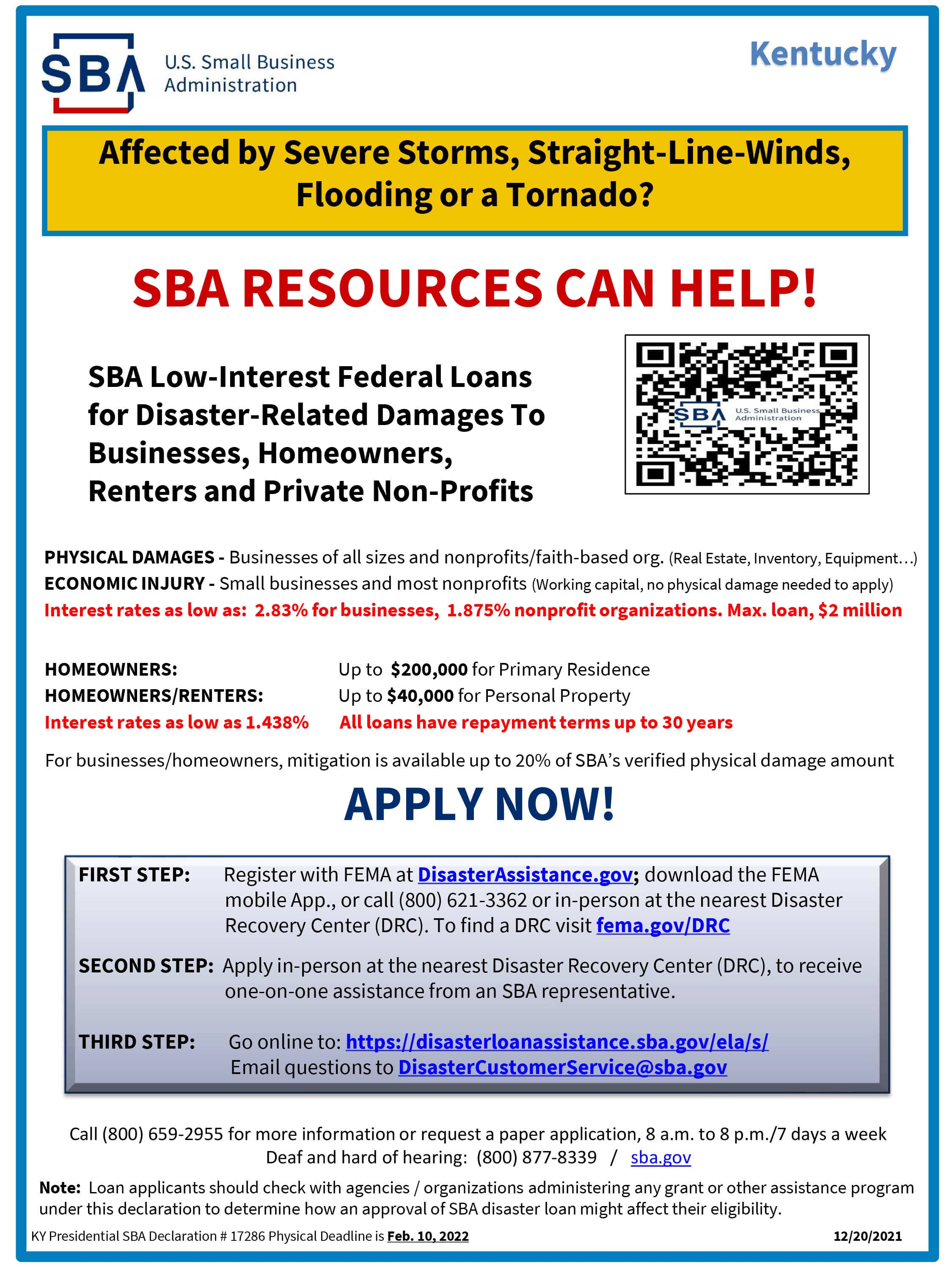 SBA U.S. Small Business Administration

Kentucky

Affected by Severe Storms, Straight-Line-Winds, Flooding or a Tornado?

SBA RESOURCES CAN HELP!

SBA Low-Interest Federal Loans for Disaster-Related Damages To Businesses, Homeowners, Renters and Private Non-Profits

SBA U.S. Small Business Administration

PHYSICAL DAMAGES - Businesses of all sizes and nonprofits/faith-based org. (Real Estate, Inventory, Equipment…)
ECONOMIC INJURY - Small businesses and most nonprofits (Working capital, no physical damage needed to apply)
Interest rates as low as: 2.83% for businesses, 1.875% nonprofit organizations. Max. loan, $2 million

HOMEOWNERS: Up to $200,000 for Primary Residence
HOMEOWNERS/RENTERS: Up to $40,000 for Personal Property
Interest rates as low as 1.438% All loans have repayment terms up to 30 years

For businesses/homeowners, mitigation is available up to 20% of SBA's verified physical damage amount

APPLY NOW!

FIRST STEP: Register with FEMA at DisasterAssistance.gov; download the FEMA mobile App., or call (800) 621-3362 or in-person at the nearest Disaster Recovery Center (DRC). To find a DRC visit fema.gov/DRC

SECOND STEP: Apply in-person at the nearest Disaster Recovery Center (DRC), to receive one-on-one assistance from an SBA representative.

THIRD STEP: Go online to: https://disasterloanassistance.sba.gov/ela/s/
Email questions to DisasterCustomerService@sba.gov

Call (800) 659-2955 for more information or request a paper application, 8 a.m. to 8 p.m./7 days a week
Deaf and hard of hearing: (800) 877-8339 / sba.gov

Note: Loan applicants should check with agencies / organizations administering any grant or other assistance program under this declaration to determine how an approval of SBA disaster loan might affect their eligibility.

KY Presidential SBA Declaration # 17286 Physical Deadline is Feb. 10, 2022 12/20/2021